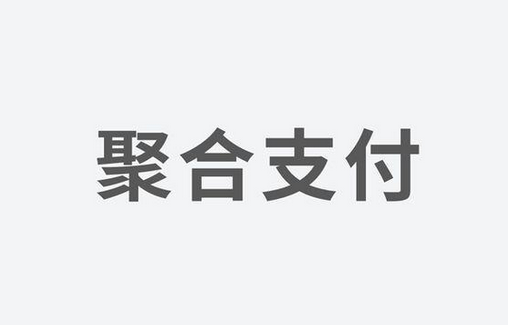 聚合支付